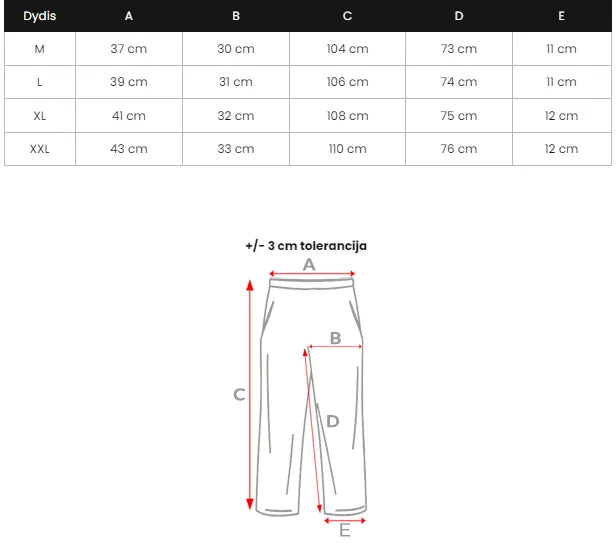 | Dydis | A | B | C | D | E |
|---|---|---|---|---|---|
| M | 37 cm | 30 cm | 104 cm | 73 cm | 11 cm |
| L | 39 cm | 31 cm | 106 cm | 74 cm | 11 cm |
| XL | 41 cm | 32 cm | 108 cm | 75 cm | 12 cm |
| XXL | 43 cm | 33 cm | 110 cm | 76 cm | 12 cm |

+/- 3 cm tolerancija

A

B

C

D

E